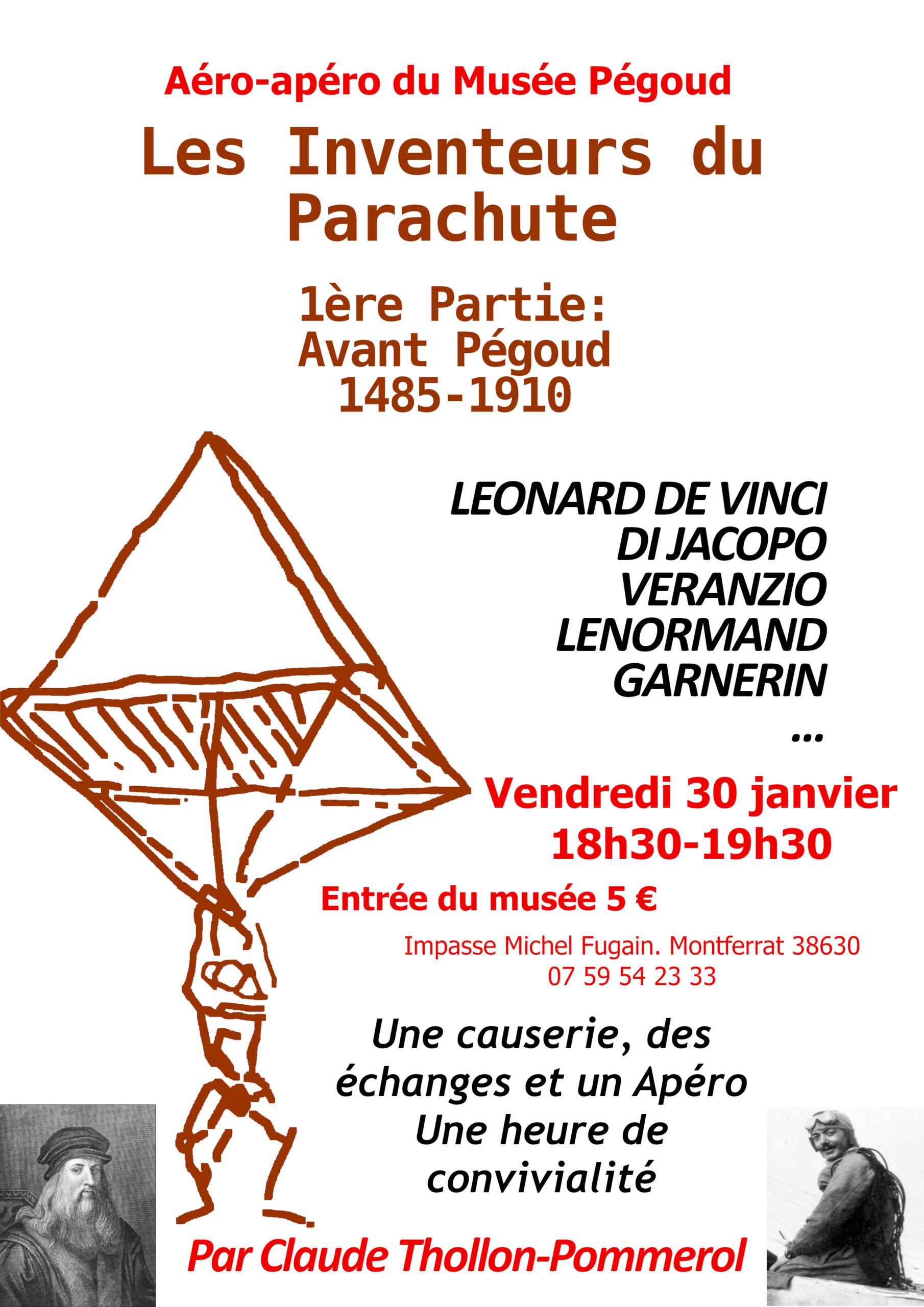 Aéro-apéro du Musée Pégoud

Les Inventeurs du Parachute

1ère Partie:
Avant Pégoud
1485-1910

LEONARD DE VINCI
DI JACOPO
VERANZIO
LENORMAND
GARNERIN
...

Vendredi 30 janvier
18h30-19h30

Entrée du musée 5 €

Impasse Michel Fugain. Montferrat 38630
07 59 54 23 33

Une causerie, des échanges et un Apéro
Une heure de convivialité

Par Claude Thollon-Pommerol